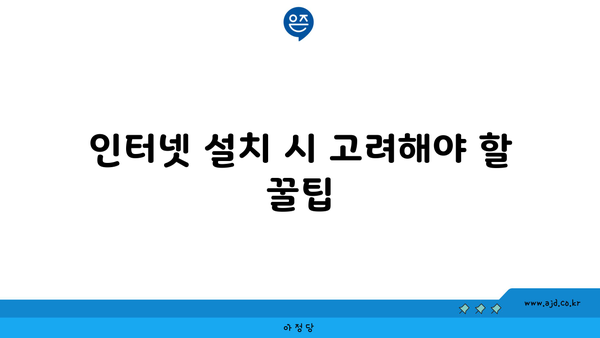 은즈

인터넷 설치 시 고려해야 할 꿀팁

www.ajd.co.kr

아정당